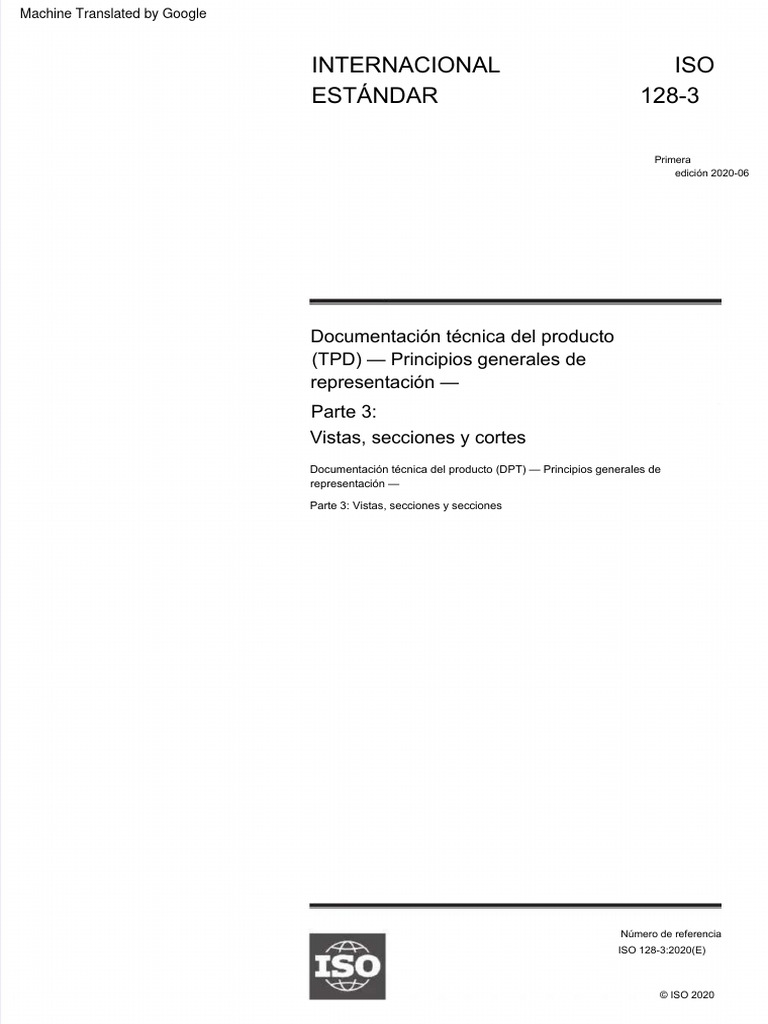 Machine Translated by Google

INTERNACIONAL ESTÁNDAR

ISO 128-3

Primera edición 2020-06

Documentación técnica del producto (TPD) — Principios generales de representación —

Parte 3: Vistas, secciones y cortes

Documentación técnica del producto (DPT) — Principios generales de representación —

Parte 3: Vistas, secciones y secciones

ISO

Número de referencia
ISO 128-3:2020(E)

© ISO 2020